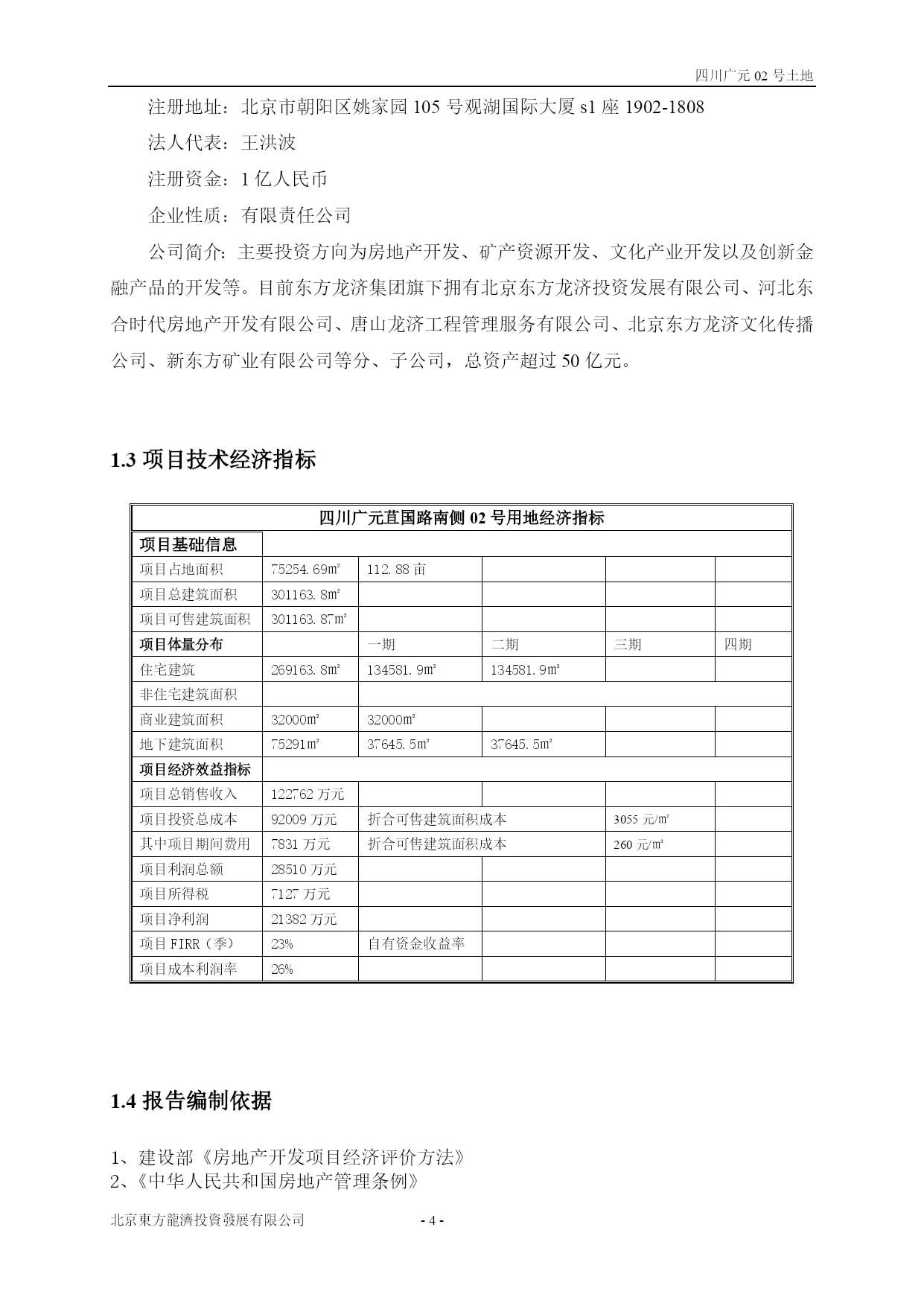 四川广元 02 号土地

注册地址：北京市朝阳区姚家园 105 号观湖国际大厦 s1 座 1902-1808

法人代表：王洪波

注册资金：1 亿人民币

企业性质：有限责任公司

公司简介：主要投资方向为房地产开发、矿产资源开发、文化产业开发以及创新金融产品的开发等。目前东方龙济集团旗下拥有北京东方龙济投资发展有限公司、河北东合时代房地产开发有限公司、唐山龙济工程管理服务有限公司、北京东方龙济文化传播公司、新东方矿业有限公司等分、子公司，总资产超过 50 亿元。

1.3 项目技术经济指标

| 四川广元苴国路南侧 02 号用地经济指标 | | | | | |
|---|---|---|---|---|---|
| 项目基础信息 | | | | | |
| 项目占地面积 | 75254.69m² | 112.88 亩 | | | |
| 项目总建筑面积 | 301163.8m² | | | | |
| 项目可售建筑面积 | 301163.87m² | | | | |
| 项目体量分布 | | 一期 | 二期 | 三期 | 四期 |
| 住宅建筑 | 269163.8m² | 134581.9m² | 134581.9m² | | |
| 非住宅建筑面积 | | | | | |
| 商业建筑面积 | 32000m² | 32000m² | | | |
| 地下建筑面积 | 75291m² | 37645.5m² | 37645.5m² | | |
| 项目经济效益指标 | | | | | |
| 项目总销售收入 | 122762 万元 | | | | |
| 项目投资总成本 | 92009 万元 | 折合可售建筑面积成本 | | 3055 元/m² | |
| 其中项目期间费用 | 7831 万元 | 折合可售建筑面积成本 | | 260 元/m² | |
| 项目利润总额 | 28510 万元 | | | | |
| 项目所得税 | 7127 万元 | | | | |
| 项目净利润 | 21382 万元 | | | | |
| 项目 FIRR（季） | 23% | 自有资金收益率 | | | |
| 项目成本利润率 | 26% | | | | |

1.4 报告编制依据

1、建设部《房地产开发项目经济评价方法》
2、《中华人民共和国房地产管理条例》

北京東方龍濟投資發展有限公司 - 4 -